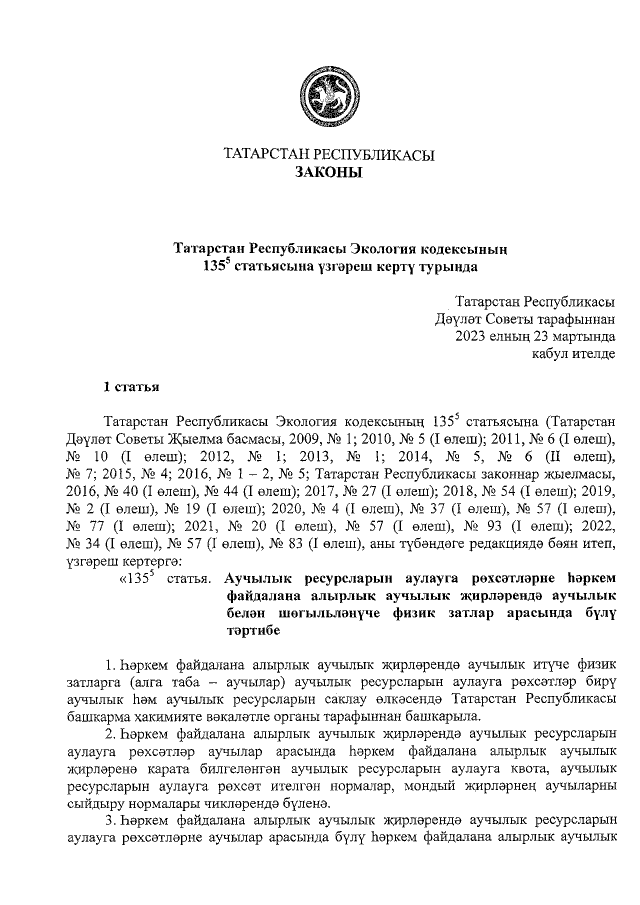 ТАТАРСТАН РЕСПУБЛИКАСЫ
ЗАКОНЫ

Татарстан Республикасы Экология кодексының $135^5$ статьясына үзгәреш кертү турында

Татарстан Республикасы
Дәүләт Советы тарафыннан
2023 елның 23 мартында
кабул ителде

1 статья

Татарстан Республикасы Экология кодексының $135^5$ статьясына (Татарстан Дәүләт Советы Җыелма басмасы, 2009, № 1; 2010, № 5 (I өлеш); 2011, № 6 (I өлеш), № 10 (I өлеш); 2012, № 1; 2013, № 1; 2014, № 5, № 6 (II өлеш), № 7; 2015, № 4; 2016, № 1 – 2, № 5; Татарстан Республикасы законнар җыелмасы, 2016, № 40 (I өлеш), № 44 (I өлеш); 2017, № 27 (I өлеш); 2018, № 54 (I өлеш); 2019, № 2 (I өлеш), № 19 (I өлеш); 2020, № 4 (I өлеш), № 37 (I өлеш), № 57 (I өлеш), № 77 (I өлеш); 2021, № 20 (I өлеш), № 57 (I өлеш), № 93 (I өлеш); 2022, № 34 (I өлеш), № 57 (I өлеш), № 83 (I өлеш), аны түбәндәге редакциядә бәян итеп, үзгәреш кертергә:

«$135^5$ статья. Аучылык ресурсларын аулауга рөхсәтләрне һәркем файдалана алырлык аучылык җирләрендә аучылык белән шөгыльләнүче физик затлар арасында бүлү тәртибе

1. Һәркем файдалана алырлык аучылык җирләрендә аучылык итүче физик затларга (алга таба – аучылар) аучылык ресурсларын аулауга рөхсәтләр бирү аучылык һәм аучылык ресурсларын саклау өлкәсендә Татарстан Республикасы башкарма хакимияте вәкаләтле органы тарафыннан башкарыла.

2. Һәркем файдалана алырлык аучылык җирләрендә аучылык ресурсларын аулауга рөхсәтләр аучылар арасында һәркем файдалана алырлык аучылык җирләренә карата билгеләнгән аучылык ресурсларын аулауга квота, аучылык ресурсларын аулауга рөхсәт ителгән нормалар, мондый җирләрнең аучыларны сыйдыру нормалары чикләрендә бүленә.

3. Һәркем файдалана алырлык аучылык җирләрендә аучылык ресурсларын аулауга рөхсәтләрне аучылар арасында бүлү һәркем файдалана алырлык аучылык